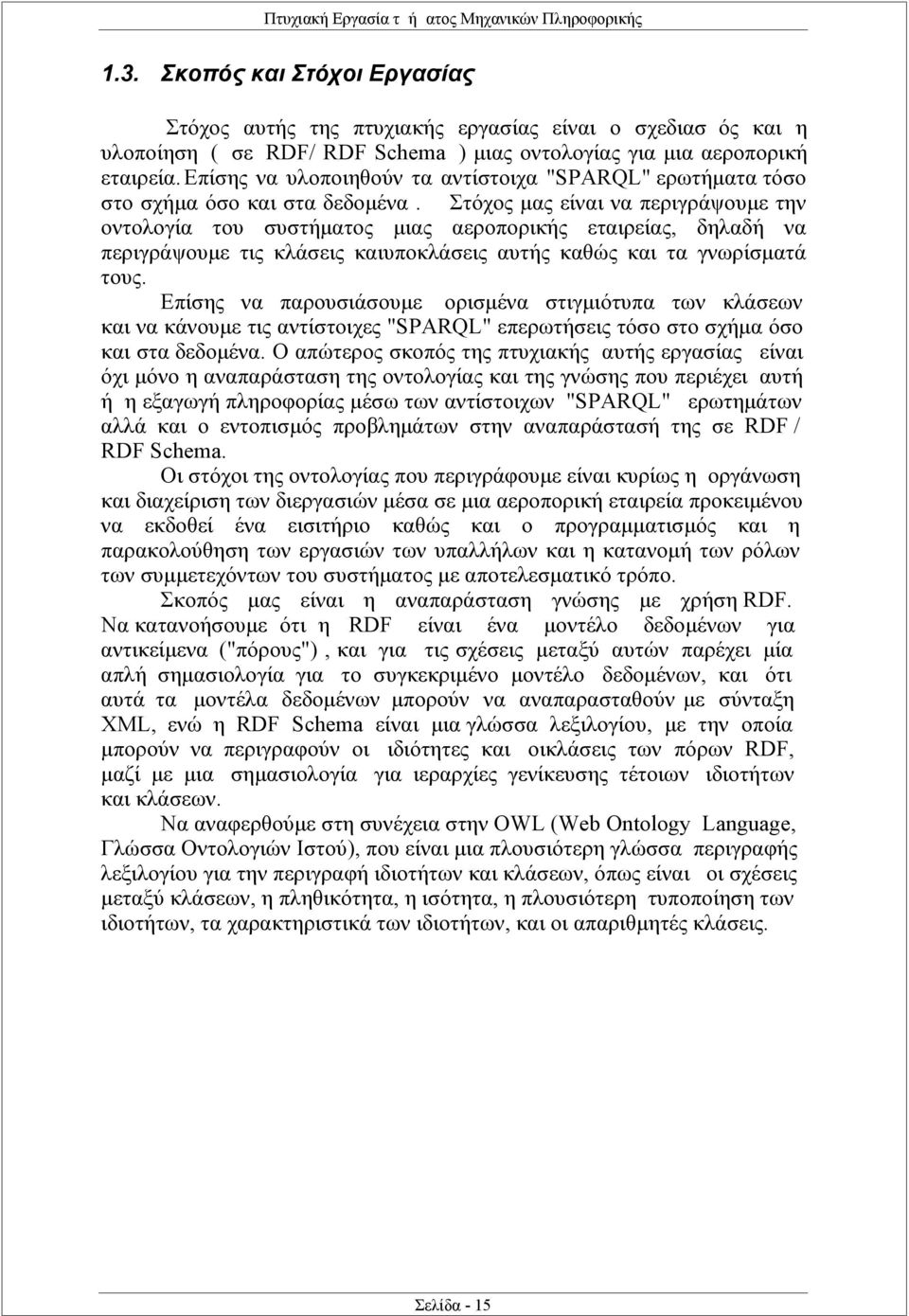 Πτυχιακή Εργασία τ ή ατος Μηχανικών Πληροφορικής

1.3. Σκοπός και Στόχοι Εργασίας

Στόχος αυτής της πτυχιακής εργασίας είναι ο σχεδιασ ός και η υλοποίηση ( σε RDF/ RDF Schema ) μιας οντολογίας για μια αεροπορική εταιρεία. Επίσης να υλοποιηθούν τα αντίστοιχα "SPARQL" ερωτήματα τόσο στο σχήμα όσο και στα δεδομένα . Στόχος μας είναι να περιγράψουμε την οντολογία του συστήματος μιας αεροπορικής εταιρείας, δηλαδή να περιγράψουμε τις κλάσεις καιυποκλάσεις αυτής καθώς και τα γνωρίσματά τους.

Επίσης να παρουσιάσουμε ορισμένα στιγμιότυπα των κλάσεων και να κάνουμε τις αντίστοιχες "SPARQL" επερωτήσεις τόσο στο σχήμα όσο και στα δεδομένα. Ο απώτερος σκοπός της πτυχιακής αυτής εργασίας είναι όχι μόνο η αναπαράσταση της οντολογίας και της γνώσης που περιέχει αυτή ή η εξαγωγή πληροφορίας μέσω των αντίστοιχων "SPARQL" ερωτημάτων αλλά και ο εντοπισμός προβλημάτων στην αναπαράστασή της σε RDF / RDF Schema.

Οι στόχοι της οντολογίας που περιγράφουμε είναι κυρίως η οργάνωση και διαχείριση των διεργασιών μέσα σε μια αεροπορική εταιρεία προκειμένου να εκδοθεί ένα εισιτήριο καθώς και ο προγραμματισμός και η παρακολούθηση των εργασιών των υπαλλήλων και η κατανομή των ρόλων των συμμετεχόντων του συστήματος με αποτελεσματικό τρόπο.

Σκοπός μας είναι η αναπαράσταση γνώσης με χρήση RDF. Να κατανοήσουμε ότι η RDF είναι ένα μοντέλο δεδομένων για αντικείμενα ("πόρους") , και για τις σχέσεις μεταξύ αυτών παρέχει μία απλή σημασιολογία για το συγκεκριμένο μοντέλο δεδομένων, και ότι αυτά τα μοντέλα δεδομένων μπορούν να αναπαρασταθούν με σύνταξη XML, ενώ η RDF Schema είναι μια γλώσσα λεξιλογίου, με την οποία μπορούν να περιγραφούν οι ιδιότητες και οικλάσεις των πόρων RDF, μαζί με μια σημασιολογία για ιεραρχίες γενίκευσης τέτοιων ιδιοτήτων και κλάσεων.

Να αναφερθούμε στη συνέχεια στην OWL (Web Ontology Language, Γλώσσα Οντολογιών Ιστού), που είναι μια πλουσιότερη γλώσσα περιγραφής λεξιλογίου για την περιγραφή ιδιοτήτων και κλάσεων, όπως είναι οι σχέσεις μεταξύ κλάσεων, η πληθικότητα, η ισότητα, η πλουσιότερη τυποποίηση των ιδιοτήτων, τα χαρακτηριστικά των ιδιοτήτων, και οι απαριθμητές κλάσεις.

Σελίδα - 15